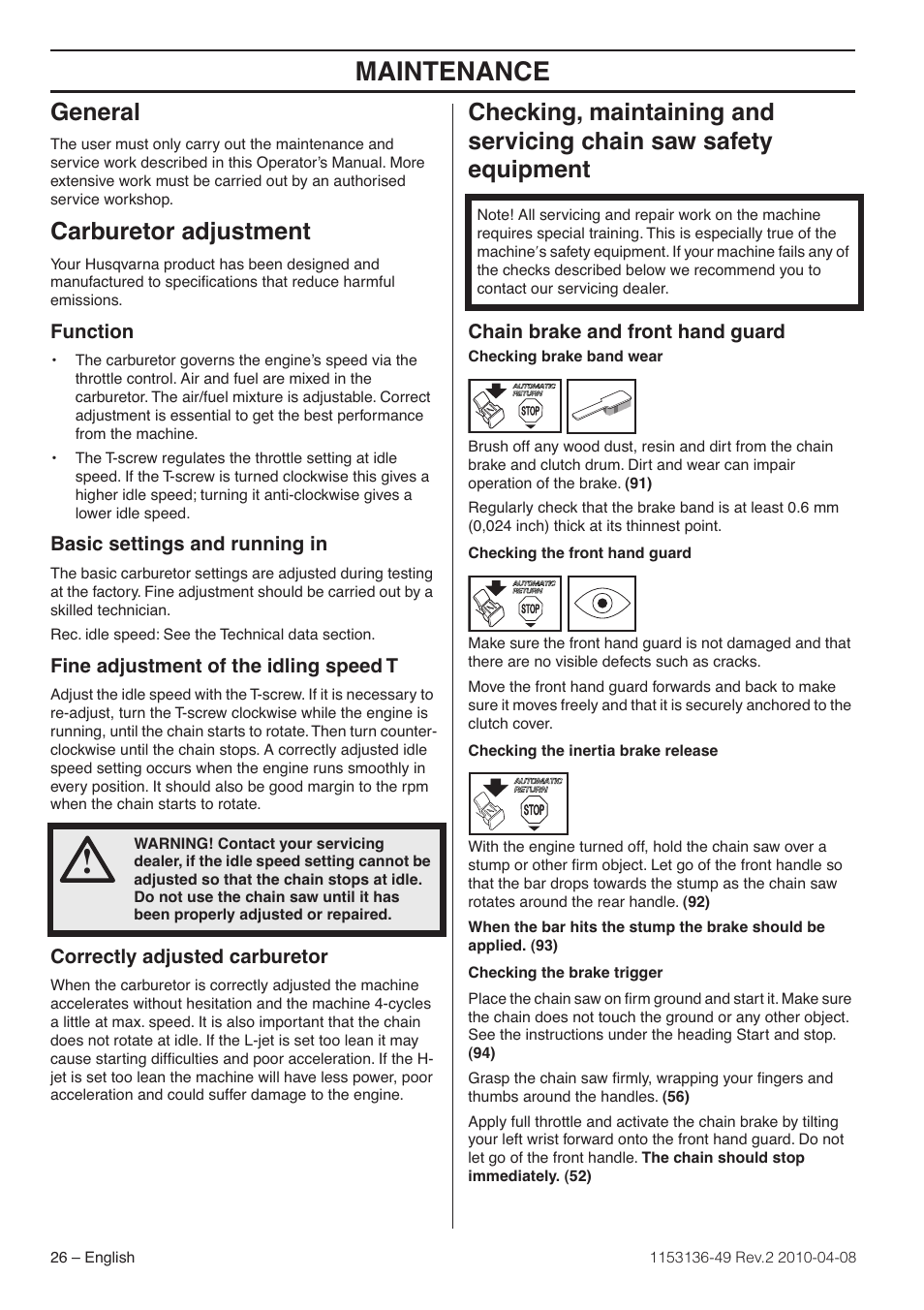 MAINTENANCE

General

The user must only carry out the maintenance and service work described in this Operator's Manual. More extensive work must be carried out by an authorised service workshop.

Carburetor adjustment

Your Husqvarna product has been designed and manufactured to specifications that reduce harmful emissions.

Function

• The carburetor governs the engine's speed via the throttle control. Air and fuel are mixed in the carburetor. The air/fuel mixture is adjustable. Correct adjustment is essential to get the best performance from the machine.

• The T-screw regulates the throttle setting at idle speed. If the T-screw is turned clockwise this gives a higher idle speed; turning it anti-clockwise gives a lower idle speed.

Basic settings and running in

The basic carburetor settings are adjusted during testing at the factory. Fine adjustment should be carried out by a skilled technician.

Rec. idle speed: See the Technical data section.

Fine adjustment of the idling speed T

Adjust the idle speed with the T-screw. If it is necessary to re-adjust, turn the T-screw clockwise while the engine is running, until the chain starts to rotate. Then turn counter-clockwise until the chain stops. A correctly adjusted idle speed setting occurs when the engine runs smoothly in every position. It should also be good margin to the rpm when the chain starts to rotate.

WARNING! Contact your servicing dealer, if the idle speed setting cannot be adjusted so that the chain stops at idle. Do not use the chain saw until it has been properly adjusted or repaired.

Correctly adjusted carburetor

When the carburetor is correctly adjusted the machine accelerates without hesitation and the machine 4-cycles a little at max. speed. It is also important that the chain does not rotate at idle. If the L-jet is set too lean it may cause starting difficulties and poor acceleration. If the H-jet is set too lean the machine will have less power, poor acceleration and could suffer damage to the engine.

Checking, maintaining and servicing chain saw safety equipment

Note! All servicing and repair work on the machine requires special training. This is especially true of the machine's safety equipment. If your machine fails any of the checks described below we recommend you to contact our servicing dealer.

Chain brake and front hand guard

Checking brake band wear

AUTOMATIC RETURN STOP

Brush off any wood dust, resin and dirt from the chain brake and clutch drum. Dirt and wear can impair operation of the brake. (91)

Regularly check that the brake band is at least 0.6 mm (0,024 inch) thick at its thinnest point.

Checking the front hand guard

AUTOMATIC RETURN STOP

Make sure the front hand guard is not damaged and that there are no visible defects such as cracks.

Move the front hand guard forwards and back to make sure it moves freely and that it is securely anchored to the clutch cover.

Checking the inertia brake release

AUTOMATIC RETURN STOP

With the engine turned off, hold the chain saw over a stump or other firm object. Let go of the front handle so that the bar drops towards the stump as the chain saw rotates around the rear handle. (92)

When the bar hits the stump the brake should be applied. (93)

Checking the brake trigger

Place the chain saw on firm ground and start it. Make sure the chain does not touch the ground or any other object. See the instructions under the heading Start and stop. (94)

Grasp the chain saw firmly, wrapping your fingers and thumbs around the handles. (56)

Apply full throttle and activate the chain brake by tilting your left wrist forward onto the front hand guard. Do not let go of the front handle. The chain should stop immediately. (52)

26 – English

1153136-49 Rev.2 2010-04-08